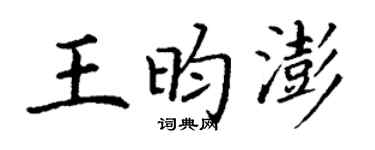 王昀澎
词典网